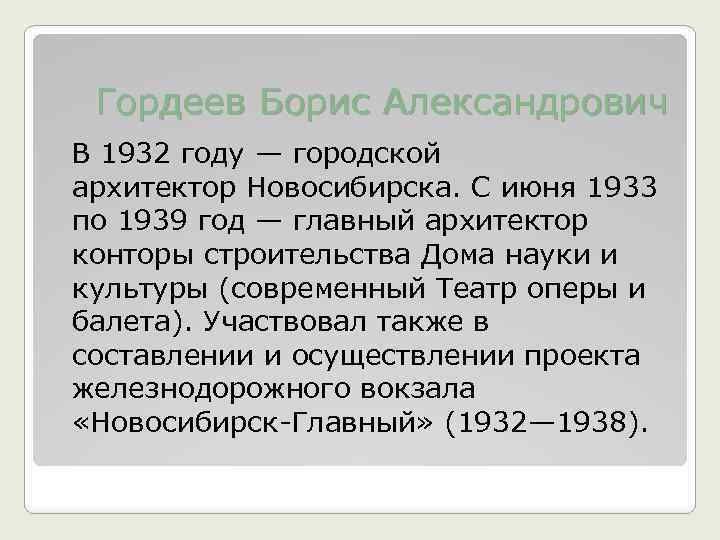 Гордеев Борис Александрович

В 1932 году — городской архитектор Новосибирска. С июня 1933 по 1939 год — главный архитектор конторы строительства Дома науки и культуры (современный Театр оперы и балета). Участвовал также в составлении и осуществлении проекта железнодорожного вокзала «Новосибирск-Главный» (1932—1938).